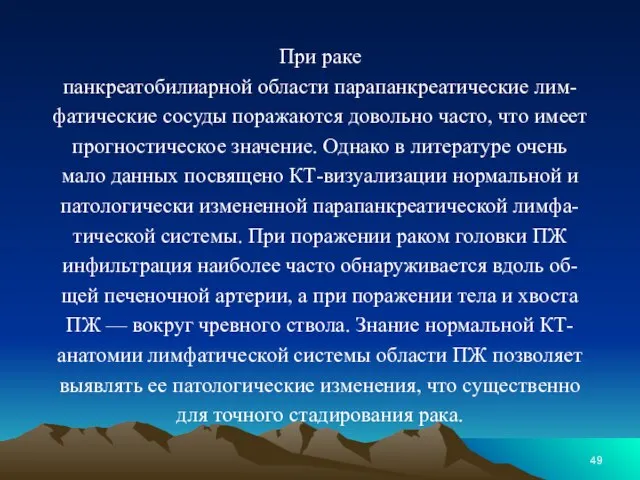 При раке панкреатобилиарной области парапанкреатические лимфатические сосуды поражаются довольно часто, что имеет прогностическое значение. Однако в литературе очень мало данных посвящено КТ-визуализации нормальной и патологически измененной парапанкреатической лимфатической системы. При поражении раком головки ПЖ инфильтрация наиболее часто обнаруживается вдоль общей печеночной артерии, а при поражении тела и хвоста ПЖ — вокруг чревного ствола. Знание нормальной КТ-анатомии лимфатической системы области ПЖ позволяет выявлять ее патологические изменения, что существенно для точного стадирования рака.

49